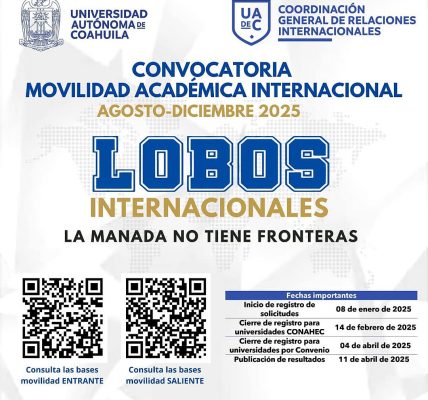 UNIVERSIDAD AUTÓNOMA DE COAHUILA

UA DE C

COORDINACIÓN GENERAL DE RELACIONES INTERNACIONALES

CONVOCATORIA
MOVILIDAD ACADÉMICA INTERNACIONAL
AGOSTO-DICIEMBRE 2025

LOBOS
INTERNACIONALES
LA MANADA NO TIENE FRONTERAS

Consulta las bases movilidad ENTRANTE

Consulta las bases movilidad SALIENTE

| Fechas importantes | |
|---|---|
| Inicio de registro de solicitudes | 08 de enero de 2025 |
| Cierre de registro para universidades CONAHEC | 14 de febrero de 2025 |
| Cierre de registro para universidades por Convenio | 04 de abril de 2025 |
| Publicación de resultados | 11 de abril de 2025 |